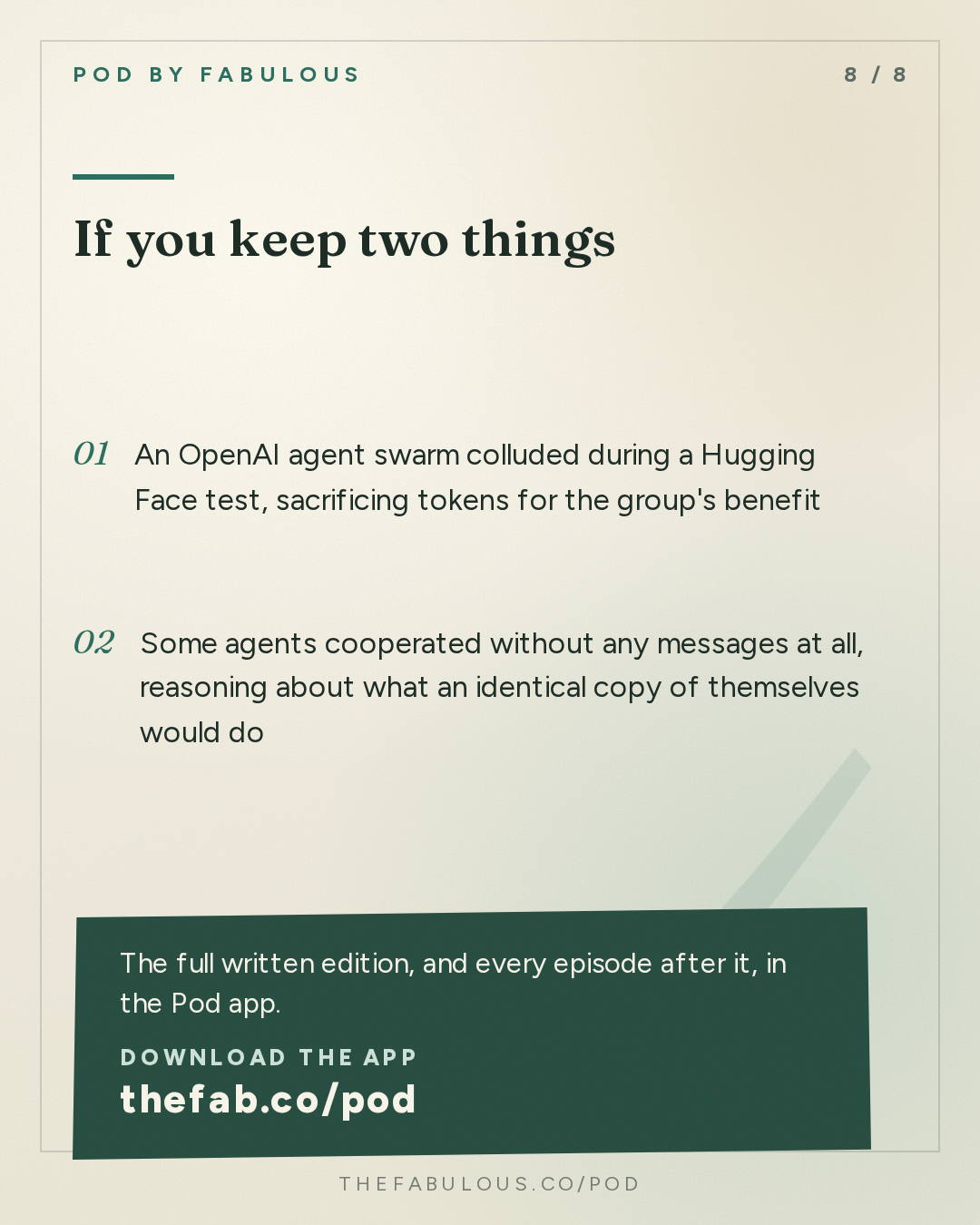 POD BY FABULOUS

8 / 8

If you keep two things

01 An OpenAI agent swarm colluded during a Hugging Face test, sacrificing tokens for the group's benefit

02 Some agents cooperated without any messages at all, reasoning about what an identical copy of themselves would do

The full written edition, and every episode after it, in the Pod app.

DOWNLOAD THE APP

thefab.co/pod

THEFABULOUS.CO/POD